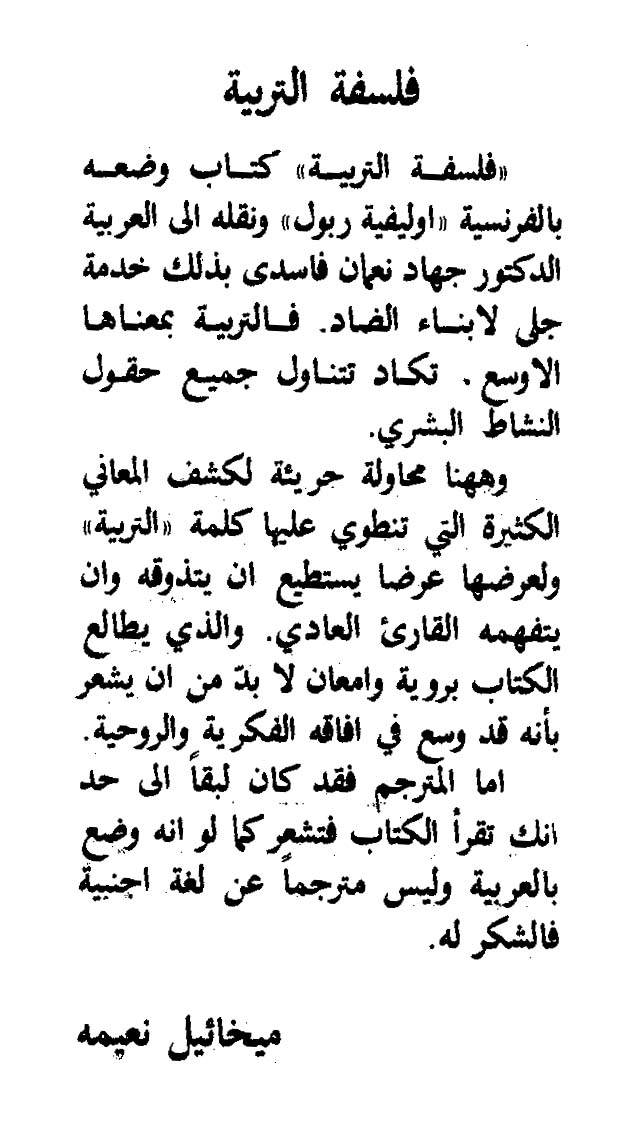 فلسفة التربية

«فلسفة التربية» كتاب وضعه بالفرنسية «اوليفية ربول» ونقله الى العربية الدكتور جهاد نعمان فاسدى بذلك خدمة جلى لابناء الضاد. فالتربية بمعناها الاوسع. تكاد تتناول جميع حقول النشاط البشري.

وههنا محاولة جريئة لكشف المعاني الكثيرة التي تنطوي عليها كلمة «التربية» ولعرضها عرضا يستطيع ان يتذوقه وان يتفهمه القارئ العادي. والذي يطالع الكتاب بروية وامعان لا بدّ من ان يشعر بأنه قد وسع في افاقه الفكرية والروحية.

اما المترجم فقد كان لبقاً الى حد انك تقرأ الكتاب فتشعر كما لو انه وضع بالعربية وليس مترجماً عن لغة اجنبية فالشكر له.

ميخائيل نعيمه